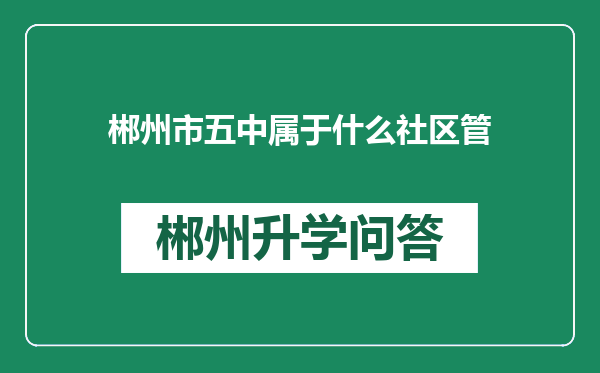 郴州市五中属于什么社区管

郴州升学问答